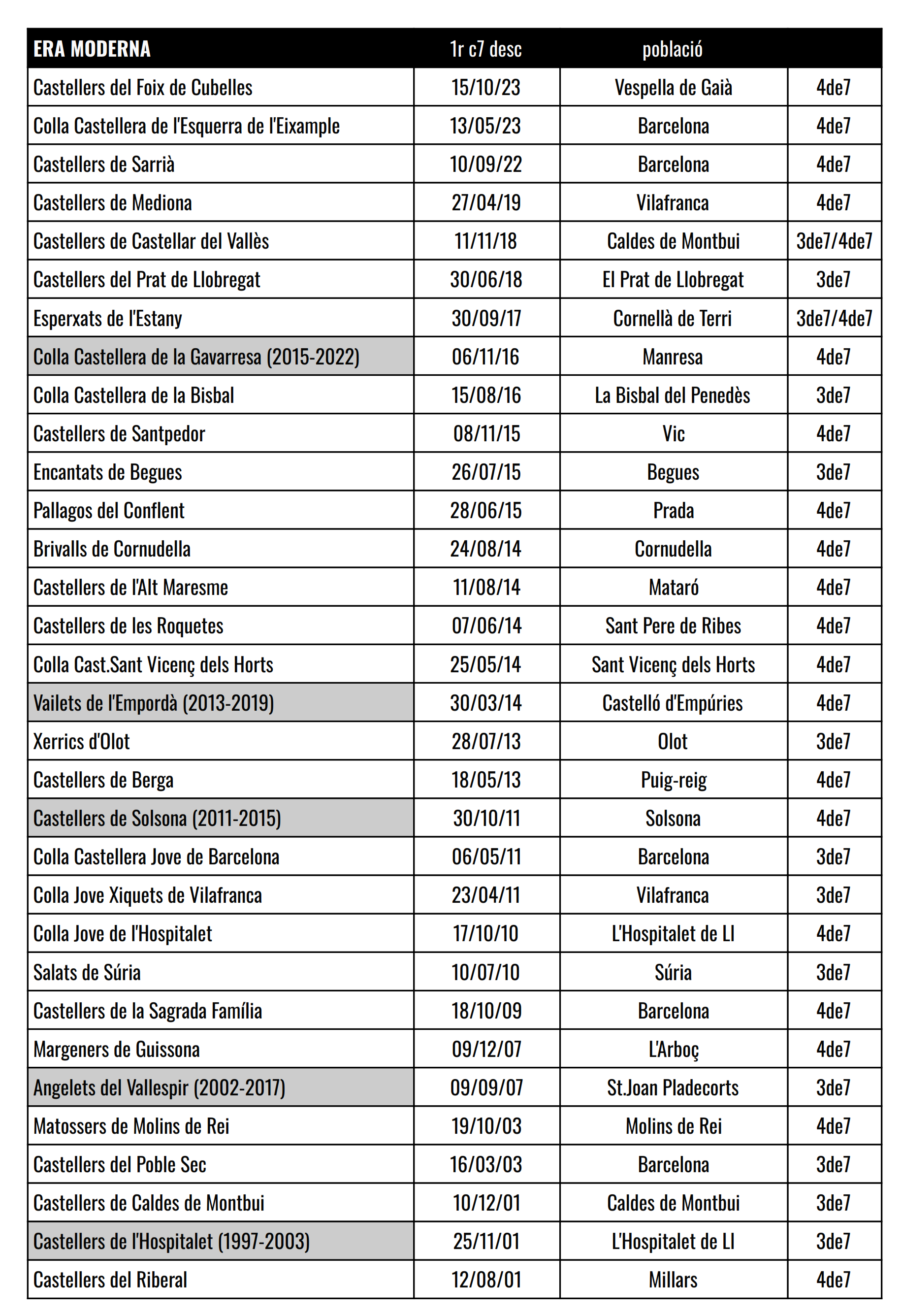 | ERA MODERNA | 1r c7 desc | població | |
|---|---|---|---|
| Castellers del Foix de Cubelles | 15/10/23 | Vespella de Gaià | 4de7 |
| Colla Castellera de l'Esquerra de l'Eixample | 13/05/23 | Barcelona | 4de7 |
| Castellers de Sarrià | 10/09/22 | Barcelona | 4de7 |
| Castellers de Mediona | 27/04/19 | Vilafranca | 4de7 |
| Castellers de Castellar del Vallès | 11/11/18 | Caldes de Montbui | 3de7/4de7 |
| Castellers del Prat de Llobregat | 30/06/18 | El Prat de Llobregat | 3de7 |
| Esperxats de l'Estany | 30/09/17 | Cornellà de Terri | 3de7/4de7 |
| Colla Castellera de la Gavarresa (2015-2022) | 06/11/16 | Manresa | 4de7 |
| Colla Castellera de la Bisbal | 15/08/16 | La Bisbal del Penedès | 3de7 |
| Castellers de Santpedor | 08/11/15 | Vic | 4de7 |
| Encantats de Begues | 26/07/15 | Begues | 3de7 |
| Pallagos del Conflent | 28/06/15 | Prada | 4de7 |
| Brivalls de Cornudella | 24/08/14 | Cornudella | 4de7 |
| Castellers de l'Alt Maresme | 11/08/14 | Mataró | 4de7 |
| Castellers de les Roquetes | 07/06/14 | Sant Pere de Ribes | 4de7 |
| Colla Cast.Sant Vicenç dels Horts | 25/05/14 | Sant Vicenç dels Horts | 4de7 |
| Vailets de l'Empordà (2013-2019) | 30/03/14 | Castelló d'Empúries | 4de7 |
| Xerrics d'Olot | 28/07/13 | Olot | 3de7 |
| Castellers de Berga | 18/05/13 | Puig-reig | 4de7 |
| Castellers de Solsona (2011-2015) | 30/10/11 | Solsona | 4de7 |
| Colla Castellera Jove de Barcelona | 06/05/11 | Barcelona | 3de7 |
| Colla Jove Xiquets de Vilafranca | 23/04/11 | Vilafranca | 3de7 |
| Colla Jove de l'Hospitalet | 17/10/10 | L'Hospitalet de Ll | 4de7 |
| Salats de Súria | 10/07/10 | Súria | 3de7 |
| Castellers de la Sagrada Família | 18/10/09 | Barcelona | 4de7 |
| Margeners de Guissona | 09/12/07 | L'Arboç | 4de7 |
| Angelets del Vallespir (2002-2017) | 09/09/07 | St.Joan Pladecorts | 3de7 |
| Matossers de Molins de Rei | 19/10/03 | Molins de Rei | 4de7 |
| Castellers del Poble Sec | 16/03/03 | Barcelona | 3de7 |
| Castellers de Caldes de Montbui | 10/12/01 | Caldes de Montbui | 3de7 |
| Castellers de l'Hospitalet (1997-2003) | 25/11/01 | L'Hospitalet de Ll | 3de7 |
| Castellers del Riberal | 12/08/01 | Millars | 4de7 |